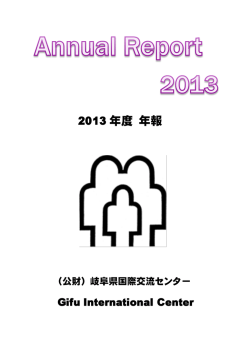 Annual Report

2013

2013 年度 年報

（公財）岐阜県国際交流センター

Gifu International Center